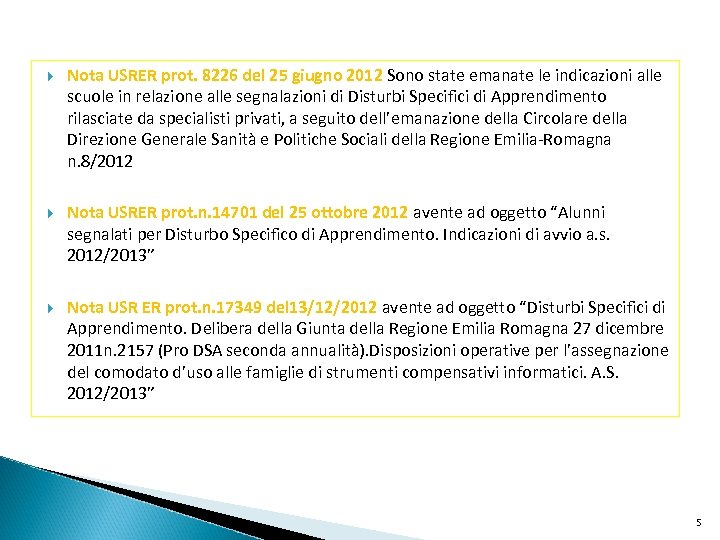 Nota USRER prot. 8226 del 25 giugno 2012 Sono state emanate le indicazioni alle scuole in relazione alle segnalazioni di Disturbi Specifici di Apprendimento rilasciate da specialisti privati, a seguito dell'emanazione della Circolare della Direzione Generale Sanità e Politiche Sociali della Regione Emilia-Romagna n.8/2012

Nota USRER prot.n.14701 del 25 ottobre 2012 avente ad oggetto "Alunni segnalati per Disturbo Specifico di Apprendimento. Indicazioni di avvio a.s. 2012/2013"

Nota USR ER prot.n.17349 del13/12/2012 avente ad oggetto "Disturbi Specifici di Apprendimento. Delibera della Giunta della Regione Emilia Romagna 27 dicembre 2011n.2157 (Pro DSA seconda annualità).Disposizioni operative per l'assegnazione del comodato d'uso alle famiglie di strumenti compensativi informatici. A.S. 2012/2013"

5